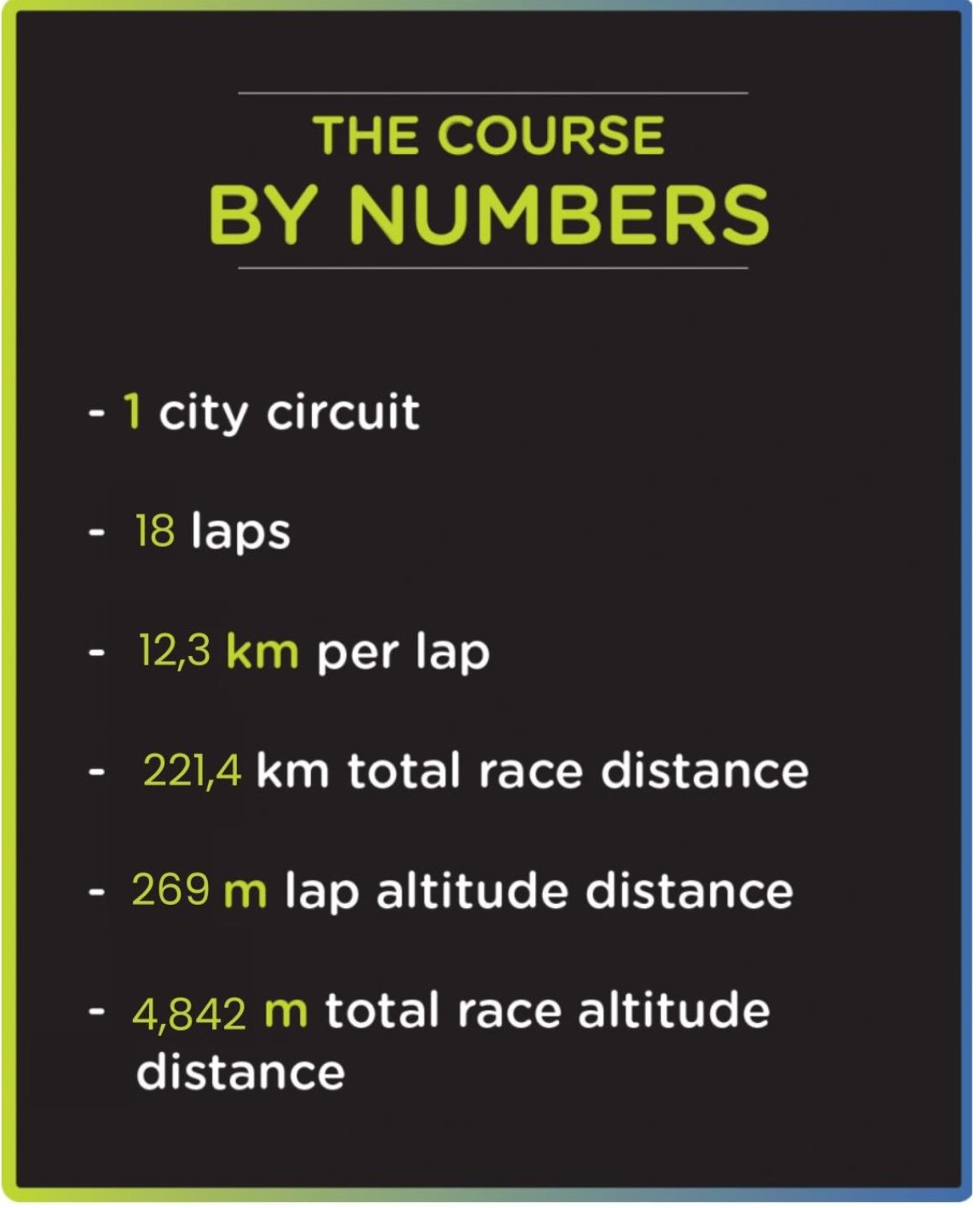 THE COURSE
BY NUMBERS

- 1 city circuit

- 18 laps

- 12,3 km per lap

- 221,4 km total race distance

- 269 m lap altitude distance

- 4,842 m total race altitude distance